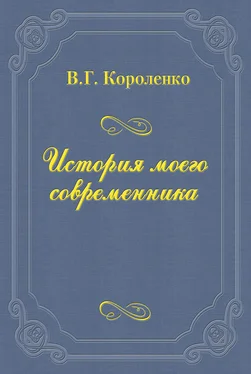 В.Г. Короленко

История моего современника